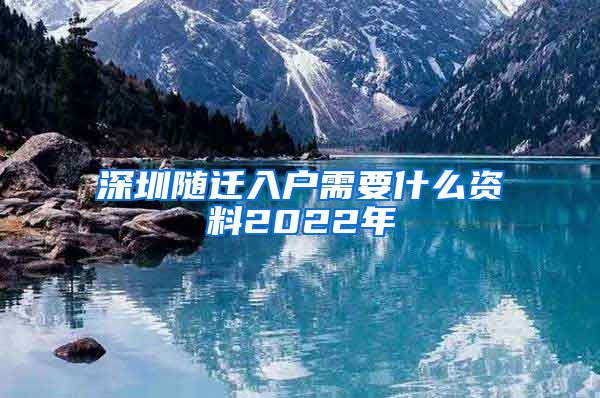 深圳随迁入户需要什么资料2022年